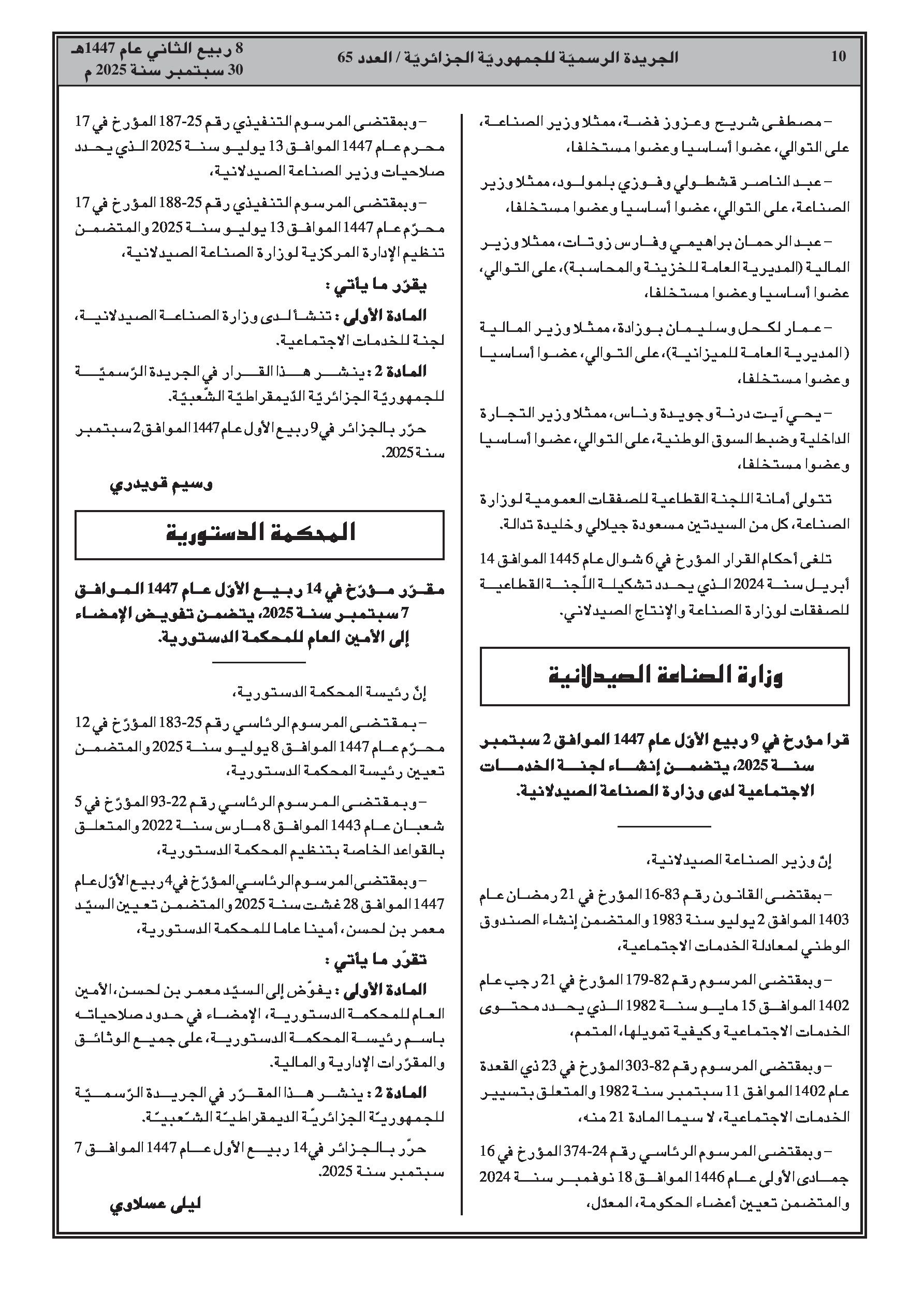 10 الجريدة الرسميّة للجمهوريّة الجزائريّة / العدد 65 8 ربيع الثاني عام 1447هـ
30 سبتمبر سنة 2025 م

– مصطفى شريح وعزوز فضة، ممثلا وزير الصناعة، على التوالي، عضوا أساسيا وعضوا مستخلفا،

– عبد الناصر قشطولي وفوزي بلمولود، ممثلا وزير الصناعة، على التوالي، عضوا أساسيا وعضوا مستخلفا،

– عبد الرحمان براهيمي وفارس زوتات، ممثلا وزير المالية (المديرية العامة للخزينة والمحاسبة)، على التوالي، عضوا أساسيا وعضوا مستخلفا،

– عمار لكحل وسليمان بوزادة، ممثلا وزير المالية (المديرية العامة للميزانية)، على التوالي، عضوا أساسيا وعضوا مستخلفا،

– يحي آيت درنة وجويدة وناس، ممثلا وزير التجارة الداخلية وضبط السوق الوطنية، على التوالي، عضوا أساسيا وعضوا مستخلفا،

تتولى أمانة اللجنة القطاعية للصفقات العمومية لوزارة الصناعة، كل من السيدتين مسعودة جيلالي وخليدة تدالة.

تلغى أحكام القرار المؤرخ في 6 شوال عام 1445 الموافق 14 أبريل سنة 2024 الذي يحدد تشكيلة اللّجنة القطاعية للصفقات لوزارة الصناعة والإنتاج الصيدلاني.

وزارة الصناعة الصيدلانية

قرا مؤرخ في 9 ربيع الأوّل عام 1447 الموافق 2 سبتمبر سنة 2025، يتضمن إنشاء لجنة الخدمات الاجتماعية لدى وزارة الصناعة الصيدلانية.

إنّ وزير الصناعة الصيدلانية،

– بمقتضى القانون رقم 83-16 المؤرخ في 21 رمضان عام 1403 الموافق 2 يوليو سنة 1983 والمتضمن إنشاء الصندوق الوطني لمعادلة الخدمات الاجتماعية،

– وبمقتضى المرسوم رقم 82-179 المؤرخ في 21 رجب عام 1402 الموافق 15 مايو سنة 1982 الذي يحدد محتوى الخدمات الاجتماعية وكيفية تمويلها، المتمم،

– وبمقتضى المرسوم رقم 82-303 المؤرخ في 23 ذي القعدة عام 1402 الموافق 11 سبتمبر سنة 1982 والمتعلق بتسيير الخدمات الاجتماعية، لا سيما المادة 21 منه،

– وبمقتضى المرسوم الرئاسي رقم 24-374 المؤرخ في 16 جمادى الأولى عام 1446 الموافق 18 نوفمبر سنة 2024 والمتضمن تعيين أعضاء الحكومة، المعدّل،

– وبمقتضى المرسوم التنفيذي رقم 25-187 المؤرخ في 17 محرم عام 1447 الموافق 13 يوليو سنة 2025 الذي يحدد صلاحيات وزير الصناعة الصيدلانية،

– وبمقتضى المرسوم التنفيذي رقم 25-188 المؤرخ في 17 محرّم عام 1447 الموافق 13 يوليو سنة 2025 والمتضمن تنظيم الإدارة المركزية لوزارة الصناعة الصيدلانية،

يقرّر ما يأتي :

المادة الأولى : تنشأ لدى وزارة الصناعة الصيدلانية، لجنة للخدمات الاجتماعية.

المادة 2 : ينشر هذا القرار في الجريدة الرّسميّة للجمهوريّة الجزائريّة الدّيمقراطيّة الشّعبيّة.

حرّر بالجزائر في 9 ربيع الأول عام 1447 الموافق 2 سبتمبر سنة 2025.

وسيم قويدري

المحكمة الدستورية

مقرّر مؤرّخ في 14 ربيع الأوّل عام 1447 الموافق 7 سبتمبر سنة 2025، يتضمن تفويض الإمضاء إلى الأمين العام للمحكمة الدستورية.

إنّ رئيسة المحكمة الدستورية،

– بمقتضى المرسوم الرئاسي رقم 25-183 المؤرّخ في 12 محرّم عام 1447 الموافق 8 يوليو سنة 2025 والمتضمن تعيين رئيسة المحكمة الدستورية،

– وبمقتضى المرسوم الرئاسي رقم 22-93 المؤرّخ في 5 شعبان عام 1443 الموافق 8 مارس سنة 2022 والمتعلق بالقواعد الخاصة بتنظيم المحكمة الدستورية،

– وبمقتضى المرسوم الرئاسي المؤرّخ في 4 ربيع الأوّل عام 1447 الموافق 28 غشت سنة 2025 والمتضمن تعيين السيّد معمر بن لحسن، أمينا عاما للمحكمة الدستورية،

تقرّر ما يأتي :

المادة الأولى : يفوّض إلى السيّد معمر بن لحسن، الأمين العام للمحكمة الدستورية، الإمضاء في حدود صلاحياته باسم رئيسة المحكمة الدستورية، على جميع الوثائق والمقرّرات الإدارية والمالية.

المادة 2 : ينشر هذا المقرّر في الجريدة الرّسميّة للجمهوريّة الجزائريّة الديمقراطيّة الشّعبيّة.

حرّر بالجزائر في 14 ربيع الأول عام 1447 الموافق 7 سبتمبر سنة 2025.

ليلى عسلاوي